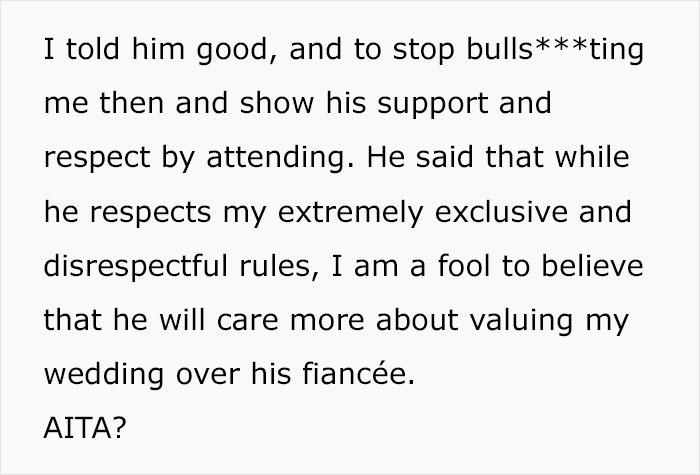 I told him good, and to stop bulls***ting me then and show his support and respect by attending. He said that while he respects my extremely exclusive and disrespectful rules, I am a fool to believe that he will care more about valuing my wedding over his fiancée.
AITA?